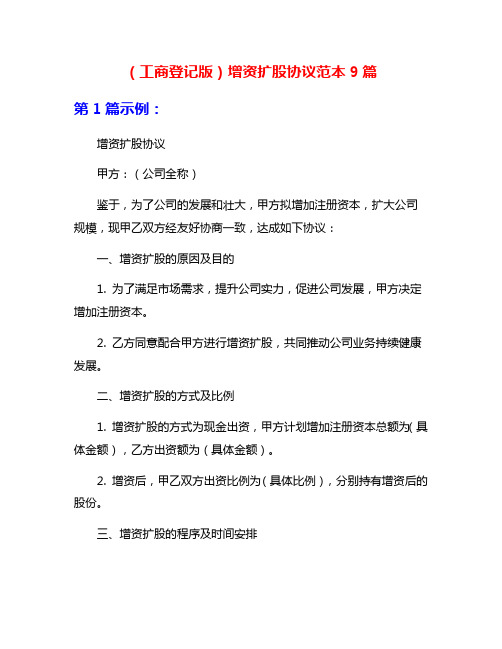 （工商登记版）增资扩股协议范本 9 篇

第 1 篇示例：

增资扩股协议

甲方：（公司全称）

鉴于，为了公司的发展和壮大，甲方拟增加注册资本，扩大公司规模，现甲乙双方经友好协商一致，达成如下协议：

一、增资扩股的原因及目的

1. 为了满足市场需求，提升公司实力，促进公司发展，甲方决定增加注册资本。

2. 乙方同意配合甲方进行增资扩股，共同推动公司业务持续健康发展。

二、增资扩股的方式及比例

1. 增资扩股的方式为现金出资，甲方计划增加注册资本总额为（具体金额），乙方出资额为（具体金额）。

2. 增资后，甲乙双方出资比例为（具体比例），分别持有增资后的股份。

三、增资扩股的程序及时间安排